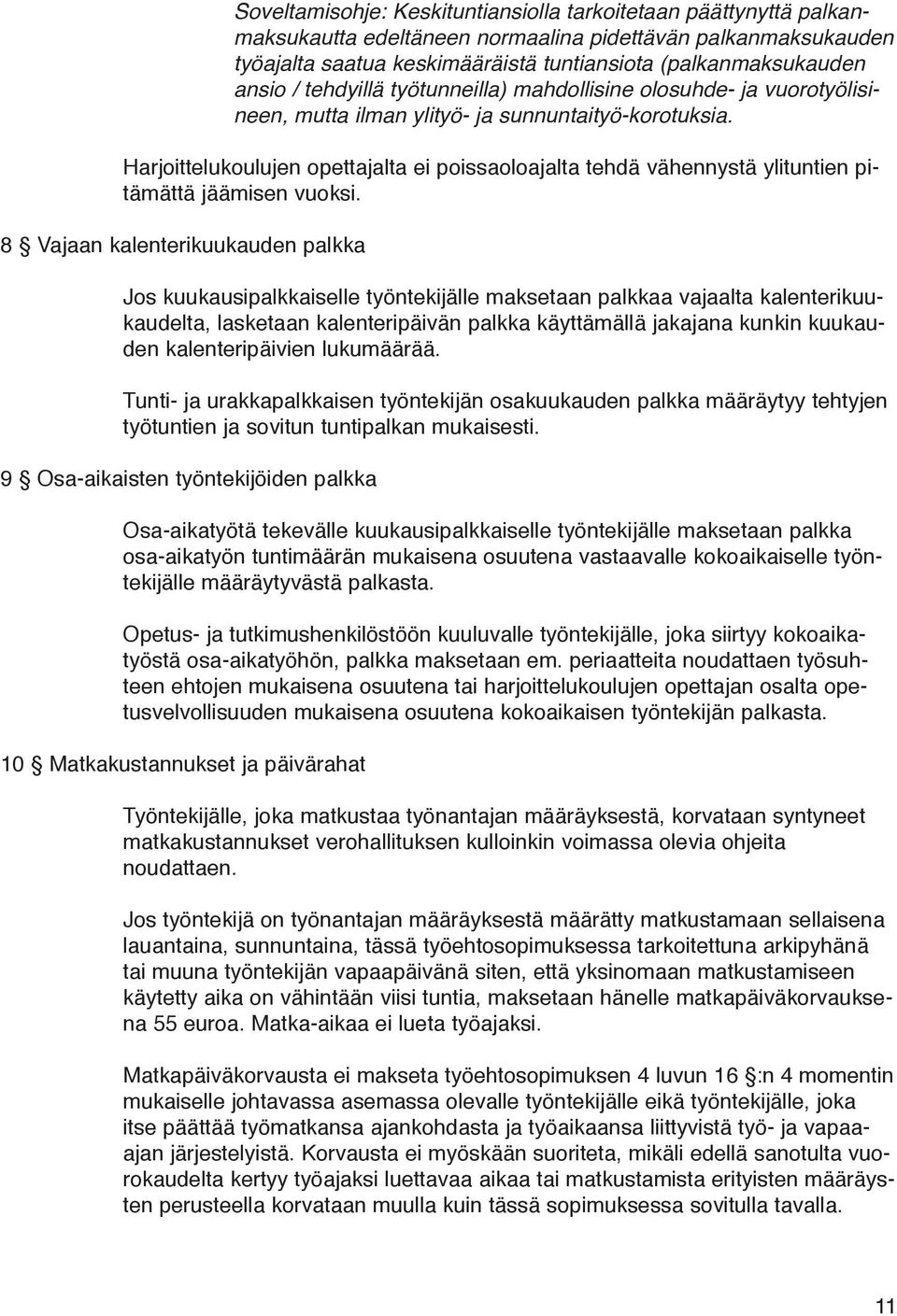 Soveltamisohje: Keskituntiansiolla tarkoitetaan päättynyttä palkanmaksukautta edeltäneen normaalina pidettävän palkanmaksukauden työajalta saatua keskimääräistä tuntiansiota (palkanmaksukauden ansio / tehdyillä työtunneilla) mahdollisine olosuhde- ja vuorotyölisineen, mutta ilman ylityö- ja sunnuntaityö-korotuksia.

Harjoittelukoulujen opettajalta ei poissaoloajalta tehdä vähennystä ylituntien pitämättä jäämisen vuoksi.

8 § Vajaan kalenterikuukauden palkka

Jos kuukausipalkkaiselle työntekijälle maksetaan palkkaa vajaalta kalenterikuukaudelta, lasketaan kalenteripäivän palkka käyttämällä jakajana kunkin kuukauden kalenteripäivien lukumäärää.

Tunti- ja urakkapalkkaisen työntekijän osakuukauden palkka määräytyy tehtyjen työtuntien ja sovitun tuntipalkan mukaisesti.

9 § Osa-aikaisten työntekijöiden palkka

Osa-aikatyötä tekevälle kuukausipalkkaiselle työntekijälle maksetaan palkka osa-aikatyön tuntimäärän mukaisena osuutena vastaavalle kokoaikaiselle työntekijälle määräytyvästä palkasta.

Opetus- ja tutkimushenkilöstöön kuuluvalle työntekijälle, joka siirtyy kokoaikatyöstä osa-aikatyöhön, palkka maksetaan em. periaatteita noudattaen työsuhteen ehtojen mukaisena osuutena tai harjoittelukoulujen opettajan osalta opetusvelvollisuuden mukaisena osuutena kokoaikaisen työntekijän palkasta.

10 § Matkakustannukset ja päivärahat

Työntekijälle, joka matkustaa työnantajan määräyksestä, korvataan syntyneet matkakustannukset verohallituksen kulloinkin voimassa olevia ohjeita noudattaen.

Jos työntekijä on työnantajan määräyksestä määrätty matkustamaan sellaisena lauantaina, sunnuntaina, tässä työehtosopimuksessa tarkoitettuna arkipyhänä tai muuna työntekijän vapaapäivänä siten, että yksinomaan matkustamiseen käytetty aika on vähintään viisi tuntia, maksetaan hänelle matkapäiväkorvauksena 55 euroa. Matka-aikaa ei lueta työajaksi.

Matkapäiväkorvausta ei makseta työehtosopimuksen 4 luvun 16 §:n 4 momentin mukaiselle johtavassa asemassa olevalle työntekijälle eikä työntekijälle, joka itse päättää työmatkansa ajankohdasta ja työaikaansa liittyvistä työ- ja vapaa-ajan järjestelyistä. Korvausta ei myöskään suoriteta, mikäli edellä sanotulta vuorokaudelta kertyy työajaksi luettavaa aikaa tai matkustamista erityisten määräysten perusteella korvataan muulla kuin tässä sopimuksessa sovitulla tavalla.

11